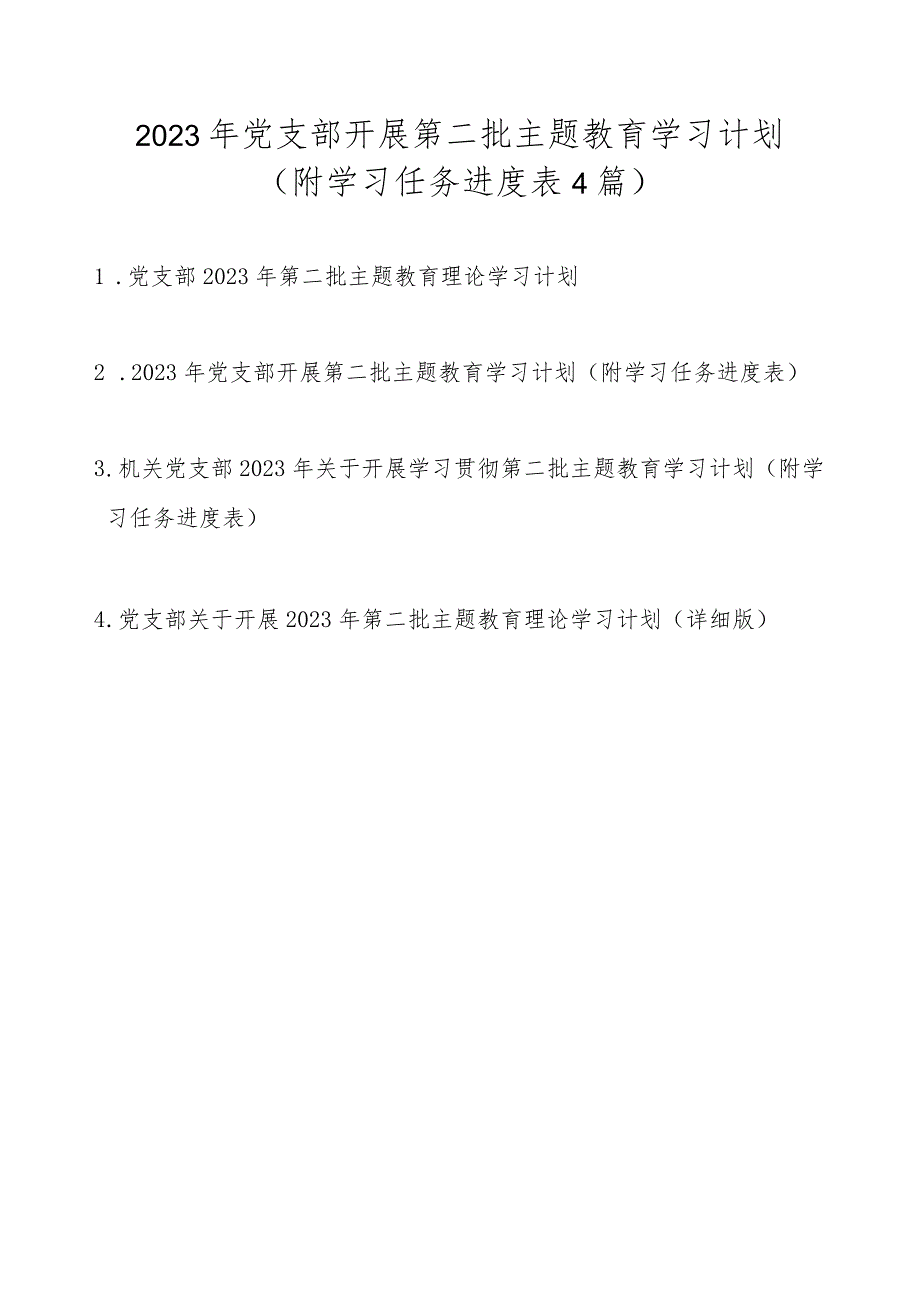 2023年党支部开展第二批主题教育学习计划
（附学习任务进度表4篇）

1．党支部2023年第二批主题教育理论学习计划

2．2023年党支部开展第二批主题教育学习计划（附学习任务进度表）

3.机关党支部2023年关于开展学习贯彻第二批主题教育学习计划（附学习任务进度表）

4.党支部关于开展2023年第二批主题教育理论学习计划（详细版）